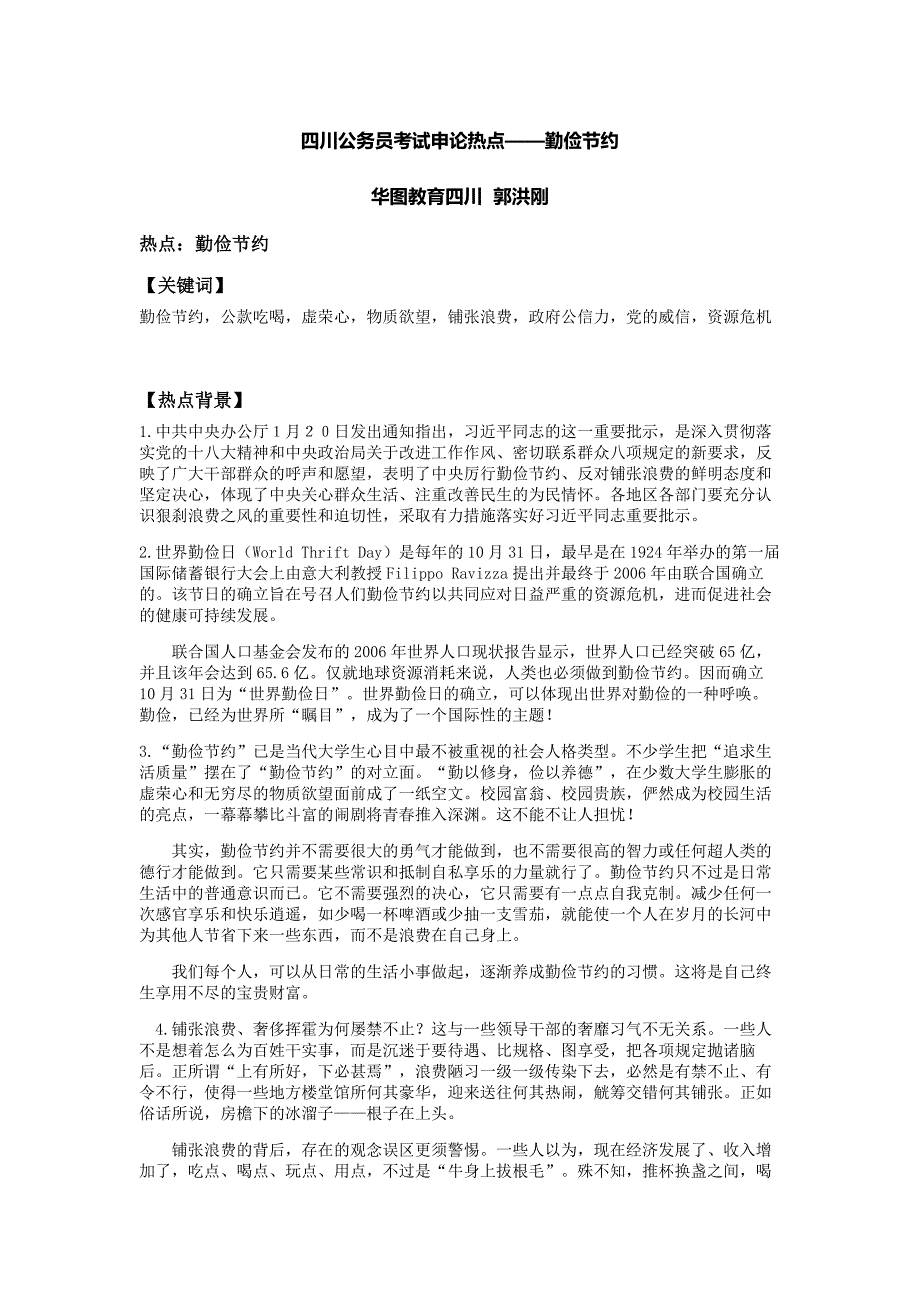 四川公务员考试申论热点——勤俭节约

华图教育四川 郭洪刚

热点：勤俭节约

【关键词】

勤俭节约，公款吃喝，虚荣心，物质欲望，铺张浪费，政府公信力，党的威信，资源危机

【热点背景】

1.中共中央办公厅1月20日发出通知指出，习近平同志的这一重要批示，是深入贯彻落实党的十八大精神和中央政治局关于改进工作作风、密切联系群众八项规定的新要求，反映了广大干部群众的呼声和愿望，表明了中央厉行勤俭节约、反对铺张浪费的鲜明态度和坚定决心，体现了中央关心群众生活、注重改善民生的为民情怀。各地区各部门要充分认识狠刹浪费之风的重要性和迫切性，采取有力措施落实好习近平同志重要批示。

2.世界勤俭日（World Thrift Day）是每年的10月31日，最早是在1924年举办的第一届国际储蓄银行大会上由意大利教授Filippo Ravizza提出并最终于2006年由联合国确立的。该节日的确立旨在号召人们勤俭节约以共同应对日益严重的资源危机，进而促进社会的健康可持续发展。

联合国人口基金会发布的2006年世界人口现状报告显示，世界人口已经突破65亿，并且该年会达到65.6亿。仅就地球资源消耗来说，人类也必须做到勤俭节约。因而确立10月31日为“世界勤俭日”。世界勤俭日的确立，可以体现出世界对勤俭的一种呼唤。勤俭，已经为世界所“瞩目”，成为了一个国际性的主题！

3.“勤俭节约”已是当代大学生心目中最不被重视的社会人格类型。不少学生把“追求生活质量”摆在了“勤俭节约”的对立面。“勤以修身，俭以养德”，在少数大学生膨胀的虚荣心和无穷尽的物质欲望面前成了一纸空文。校园富翁、校园贵族，俨然成为校园生活的亮点，一幕幕攀比斗富的闹剧将青春推入深渊。这不能不让人担忧！

其实，勤俭节约并不需要很大的勇气才能做到，也不需要很高的智力或任何超人类的德行才能做到。它只需要某些常识和抵制自私享乐的力量就行了。勤俭节约只不过是日常生活中的普通意识而已。它不需要强烈的决心，它只需要有一点点自我克制。减少任何一次感官享乐和快乐逍遥，如少喝一杯啤酒或少抽一支雪茄，就能使一个人在岁月的长河中为其他人节省下来一些东西，而不是浪费在自己身上。

我们每个人，可以从日常的生活小事做起，逐渐养成勤俭节约的习惯。这将是自己终生享用不尽的宝贵财富。

4.铺张浪费、奢侈挥霍为何屡禁不止？这与一些领导干部的奢靡习气不无关系。一些人不是想着怎么为百姓干实事，而是沉迷于要待遇、比规格、图享受，把各项规定抛诸脑后。正所谓“上有所好，下必甚焉”，浪费陋习一级一级传染下去，必然是有禁不止、有令不行，使得一些地方楼堂馆所何其豪华，迎来送往何其热闹，觥筹交错何其铺张。正如俗话所说，房檐下的冰溜子——根子在上头。

铺张浪费的背后，存在的观念误区更须警惕。一些人以为，现在经济发展了、收入增加了，吃点、喝点、玩点、用点，不过是“牛身上拔根毛”。殊不知，推杯换盏之间，喝